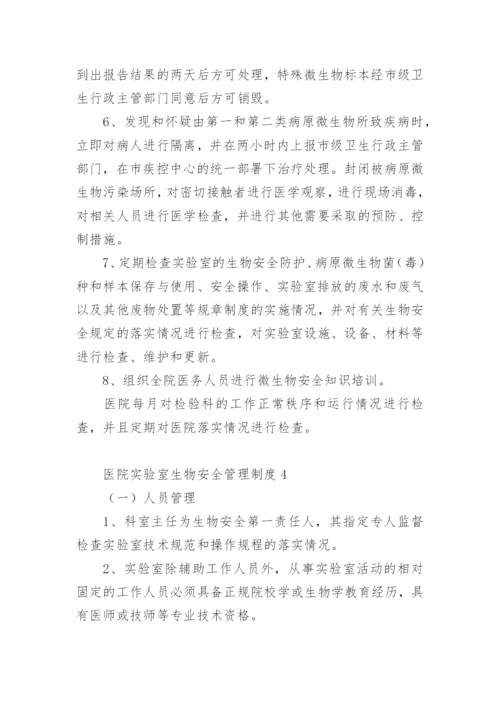 到出报告结果的两天后方可处理，特殊微生物标本经市级卫生行政主管部门同意后方可销毁。

6、发现和怀疑由第一和第二类病原微生物所致疾病时，立即对病人进行隔离，并在两小时内上报市级卫生行政主管部门，在市疾控中心的统一部署下治疗处理。封闭被病原微生物污染场所，对密切接触者进行医学观察，进行现场消毒，对相关人员进行医学检查，并进行其他需要采取的预防、控制措施。

7、定期检查实验室的生物安全防护、病原微生物菌（毒）种和样本保存与使用、安全操作、实验室排放的废水和废气以及其他废物处置等规章制度的实施情况，并对有关生物安全规定的落实情况进行检查，对实验室设施、设备、材料等进行检查、维护和更新。

8、组织全院医务人员进行微生物安全知识培训。

医院每月对检验科的工作正常秩序和运行情况进行检查，并且定期对医院落实情况进行检查。

医院实验室生物安全管理制度4

（一）人员管理

1、科室主任为生物安全第一责任人，其指定专人监督检查实验室技术规范和操作规程的落实情况。

2、实验室除辅助工作人员外，从事实验室活动的相对固定的工作人员必须具备正规院校学或生物学教育经历，具有医师或技师等专业技术资格。